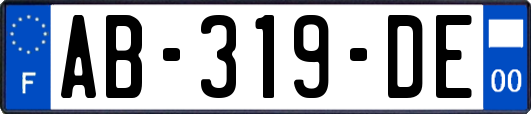 F

AB-319-DE

00